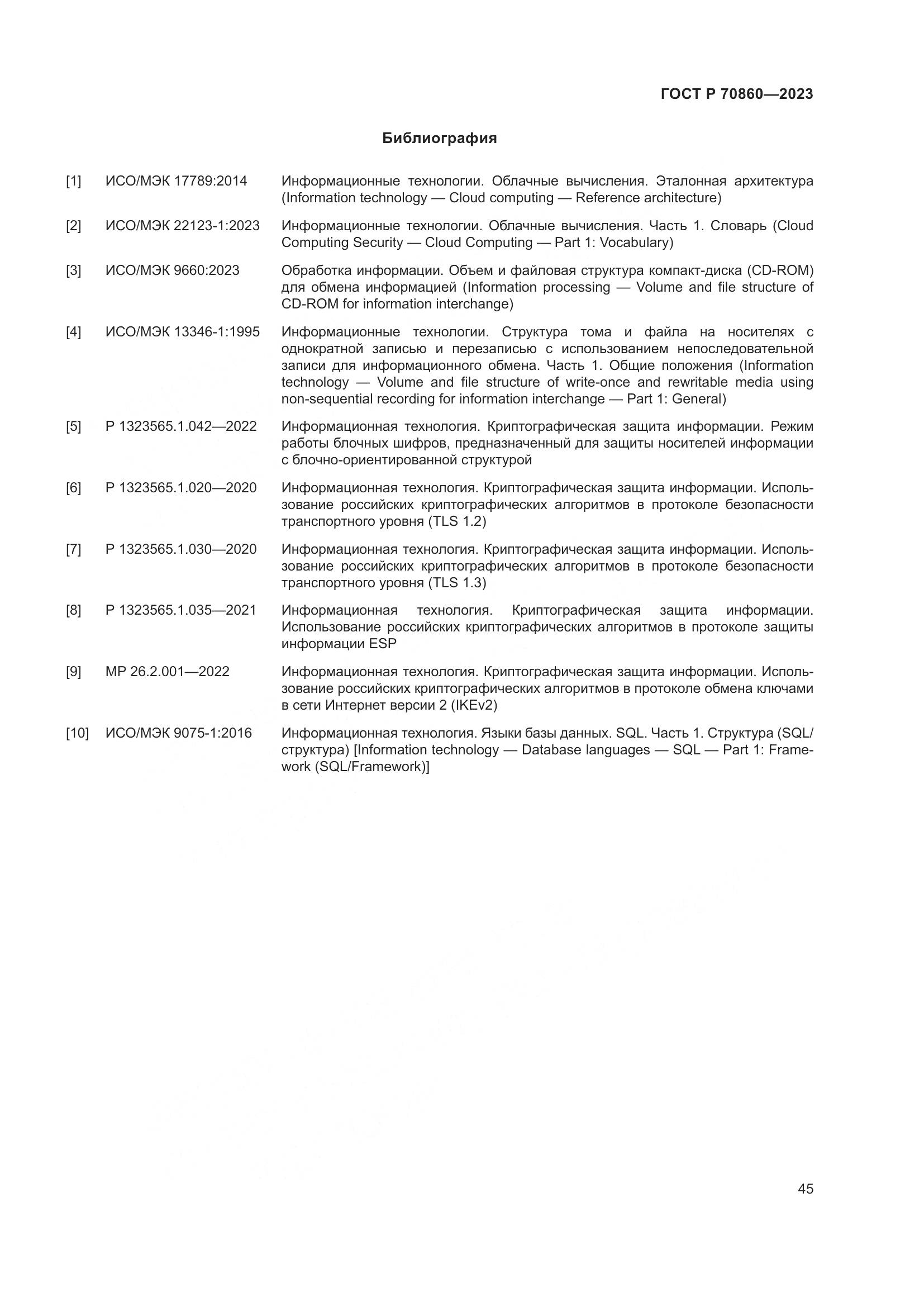 ГОСТ Р 70860—2023

Библиография

[1] ИСО/МЭК 17789:2014 Информационные технологии. Облачные вычисления. Эталонная архитектура (Information technology — Cloud computing — Reference architecture)

[2] ИСО/МЭК 22123-1:2023 Информационные технологии. Облачные вычисления. Часть 1. Словарь (Cloud Computing Security — Cloud Computing — Part 1: Vocabulary)

[3] ИСО/МЭК 9660:2023 Обработка информации. Объем и файловая структура компакт-диска (CD-ROM) для обмена информацией (Information processing — Volume and file structure of CD-ROM for information interchange)

[4] ИСО/МЭК 13346-1:1995 Информационные технологии. Структура тома и файла на носителях с однократной записью и перезаписью с использованием непоследовательной записи для информационного обмена. Часть 1. Общие положения (Information technology — Volume and file structure of write-once and rewritable media using non-sequential recording for information interchange — Part 1: General)

[5] Р 1323565.1.042—2022 Информационная технология. Криптографическая защита информации. Режим работы блочных шифров, предназначенный для защиты носителей информации с блочно-ориентированной структурой

[6] Р 1323565.1.020—2020 Информационная технология. Криптографическая защита информации. Использование российских криптографических алгоритмов в протоколе безопасности транспортного уровня (TLS 1.2)

[7] Р 1323565.1.030—2020 Информационная технология. Криптографическая защита информации. Использование российских криптографических алгоритмов в протоколе безопасности транспортного уровня (TLS 1.3)

[8] Р 1323565.1.035—2021 Информационная технология. Криптографическая защита информации. Использование российских криптографических алгоритмов в протоколе защиты информации ESP

[9] МР 26.2.001—2022 Информационная технология. Криптографическая защита информации. Использование российских криптографических алгоритмов в протоколе обмена ключами в сети Интернет версии 2 (IKEv2)

[10] ИСО/МЭК 9075-1:2016 Информационная технология. Языки базы данных. SQL. Часть 1. Структура (SQL/структура) [Information technology — Database languages — SQL — Part 1: Framework (SQL/Framework)]

45